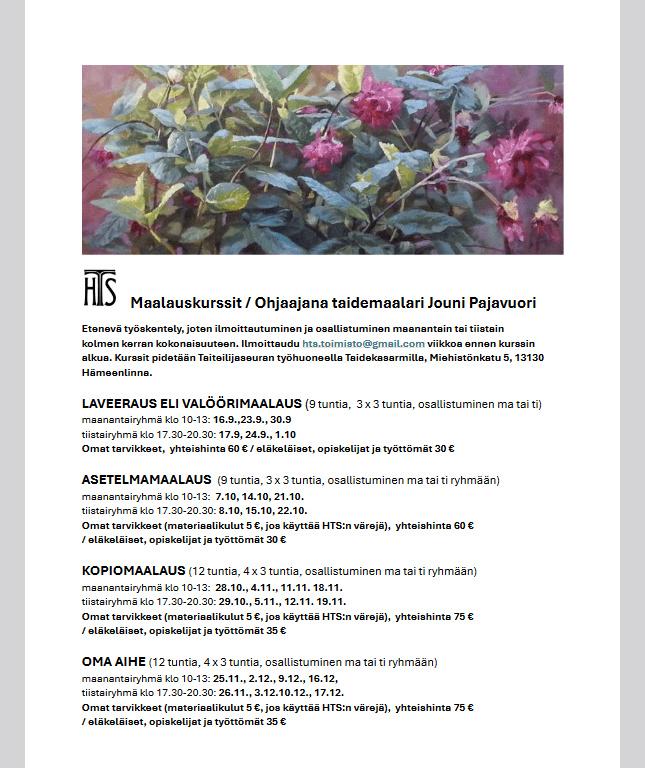 HTS

Maalauskurssit / Ohjaajana taidemaalari Jouni Pajavuori

Etenevä työskentely, joten ilmoittautuminen ja osallistuminen maanantain tai tiistain kolmen kerran kokonaisuuteen. Ilmoittaudu hts.toimisto@gmail.com viikkoa ennen kurssin alkua. Kurssit pidetään Taiteilijaseuran työhuoneella Taidekasarmilla, Miehistönkatu 5, 13130 Hämeenlinna.

LAVEERAUS ELI VALÖÖRIMAALAUS (9 tuntia, 3 x 3 tuntia, osallistuminen ma tai ti)
maanantairyhmä klo 10-13: 16.9.,23.9., 30.9
tiistairyhmä klo 17.30-20.30: 17.9, 24.9., 1.10
Omat tarvikkeet, yhteishinta 60 € / eläkeläiset, opiskelijat ja työttömät 30 €

ASETELMAMAALAUS (9 tuntia, 3 x 3 tuntia, osallistuminen ma tai ti ryhmään)
maanantairyhmä klo 10-13: 7.10, 14.10, 21.10.
tiistairyhmä klo 17.30-20.30: 8.10, 15.10, 22.10.
Omat tarvikkeet (materiaalikulut 5 €, jos käyttää HTS:n värejä), yhteishinta 60 € / eläkeläiset, opiskelijat ja työttömät 30 €

KOPIOMAALAUS (12 tuntia, 4 x 3 tuntia, osallistuminen ma tai ti ryhmään)
maanantairyhmä klo 10-13: 28.10., 4.11., 11.11. 18.11.
tiistairyhmä klo 17.30-20.30: 29.10., 5.11., 12.11. 19.11.
Omat tarvikkeet (materiaalikulut 5 €, jos käyttää HTS:n värejä), yhteishinta 75 € / eläkeläiset, opiskelijat ja työttömät 35 €

OMA AIHE (12 tuntia, 4 x 3 tuntia, osallistuminen ma tai ti ryhmään)
maanantairyhmä klo 10-13: 25.11., 2.12., 9.12., 16.12,
tiistairyhmä klo 17.30-20.30: 26.11., 3.12.10.12., 17.12.
Omat tarvikkeet (materiaalikulut 5 €, jos käyttää HTS:n värejä), yhteishinta 75 € / eläkeläiset, opiskelijat ja työttömät 35 €